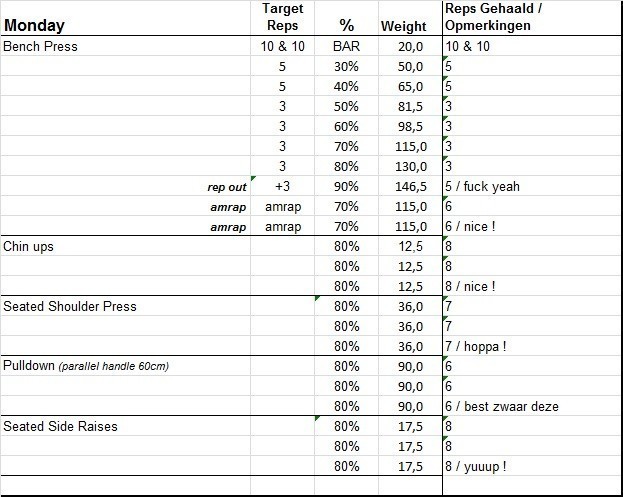 | Monday | Target Reps | % | Weight | Reps Gehaald / Opmerkingen |
|---|---|---|---|---|
| Bench Press | 10 & 10 | BAR | 20,0 | 10 & 10 |
| | 5 | 30% | 50,0 | 5 |
| | 5 | 40% | 65,0 | 5 |
| | 3 | 50% | 81,5 | 3 |
| | 3 | 60% | 98,5 | 3 |
| | 3 | 70% | 115,0 | 3 |
| | 3 | 80% | 130,0 | 3 |
| rep out | +3 | 90% | 146,5 | 5 / fuck yeah |
| amrap | amrap | 70% | 115,0 | 6 |
| amrap | amrap | 70% | 115,0 | 6 / nice ! |
| Chin ups | | 80% | 12,5 | 8 |
| | | 80% | 12,5 | 8 |
| | | 80% | 12,5 | 8 / nice ! |
| Seated Shoulder Press | | 80% | 36,0 | 7 |
| | | 80% | 36,0 | 7 |
| | | 80% | 36,0 | 7 / hoppa ! |
| Pulldown (parallel handle 60cm) | | 80% | 90,0 | 6 |
| | | 80% | 90,0 | 6 |
| | | 80% | 90,0 | 6 / best zwaar deze |
| Seated Side Raises | | 80% | 17,5 | 8 |
| | | 80% | 17,5 | 8 |
| | | 80% | 17,5 | 8 / yuuup ! |